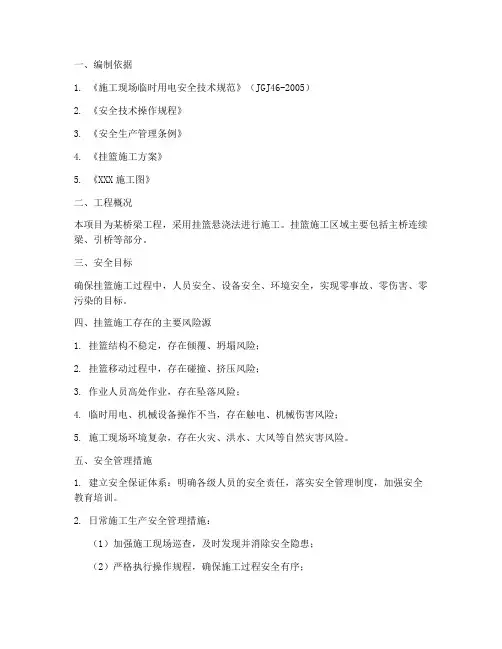 一、编制依据

1. 《施工现场临时用电安全技术规范》（JGJ46-2005）

2. 《安全技术操作规程》

3. 《安全生产管理条例》

4. 《挂篮施工方案》

5. 《XXX 施工图》

二、工程概况

本项目为某桥梁工程，采用挂篮悬浇法进行施工。挂篮施工区域主要包括主桥连续梁、引桥等部分。

三、安全目标

确保挂篮施工过程中，人员安全、设备安全、环境安全，实现零事故、零伤害、零污染的目标。

四、挂篮施工存在的主要风险源

1. 挂篮结构不稳定，存在倾覆、坍塌风险；

2. 挂篮移动过程中，存在碰撞、挤压风险；

3. 作业人员高处作业，存在坠落风险；

4. 临时用电、机械设备操作不当，存在触电、机械伤害风险；

5. 施工现场环境复杂，存在火灾、洪水、大风等自然灾害风险。

五、安全管理措施

1. 建立安全保证体系：明确各级人员的安全责任，落实安全管理制度，加强安全教育培训。

2. 日常施工生产安全管理措施：

（1）加强施工现场巡查，及时发现并消除安全隐患；

（2）严格执行操作规程，确保施工过程安全有序；